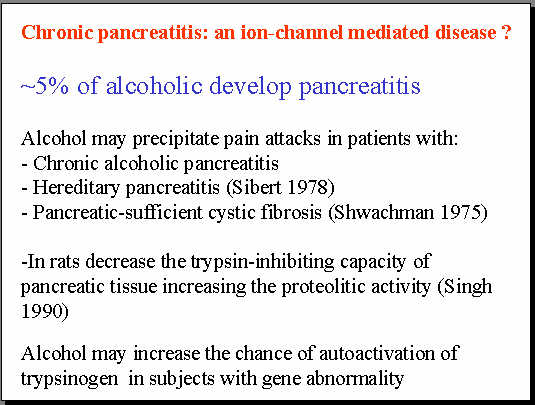 Chronic pancreatitis: an ion-channel mediated disease ?

~5% of alcoholic develop pancreatitis

Alcohol may precipitate pain attacks in patients with:
- Chronic alcoholic pancreatitis
- Hereditary pancreatitis (Sibert 1978)
- Pancreatic-sufficient cystic fibrosis (Shwachman 1975)

-In rats decrease the trypsin-inhibiting capacity of pancreatic tissue increasing the proteolitic activity (Singh 1990)

Alcohol may increase the chance of autoactivation of trypsinogen in subjects with gene abnormality